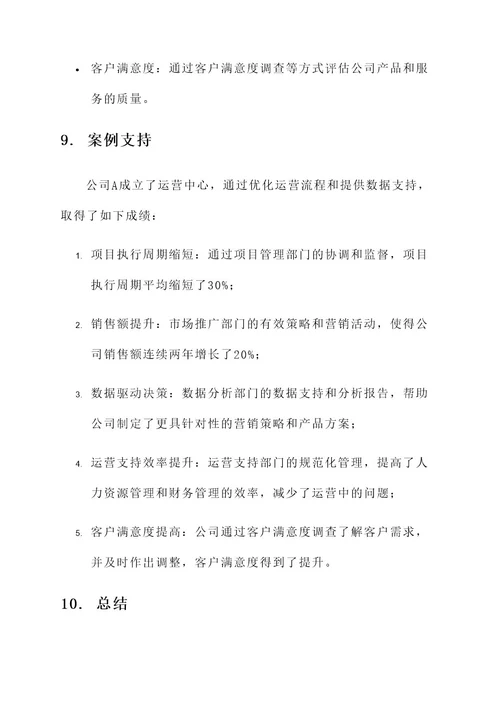 • 客户满意度：通过客户满意度调查等方式评估公司产品和服务的质量。

9. 案例支持

公司A成立了运营中心，通过优化运营流程和提供数据支持，取得了如下成绩：

1. 项目执行周期缩短：通过项目管理部门的协调和监督，项目执行周期平均缩短了30%；

2. 销售额提升：市场推广部门的有效策略和营销活动，使得公司销售额连续两年增长了20%；

3. 数据驱动决策：数据分析部门的数据支持和分析报告，帮助公司制定了更具针对性的营销策略和产品方案；

4. 运营支持效率提升：运营支持部门的规范化管理，提高了人力资源管理和财务管理的效率，减少了运营中的问题；

5. 客户满意度提高：公司通过客户满意度调查了解客户需求，并及时作出调整，客户满意度得到了提升。

10. 总结